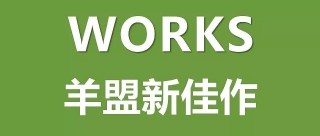 WORKS
羊盟新佳作